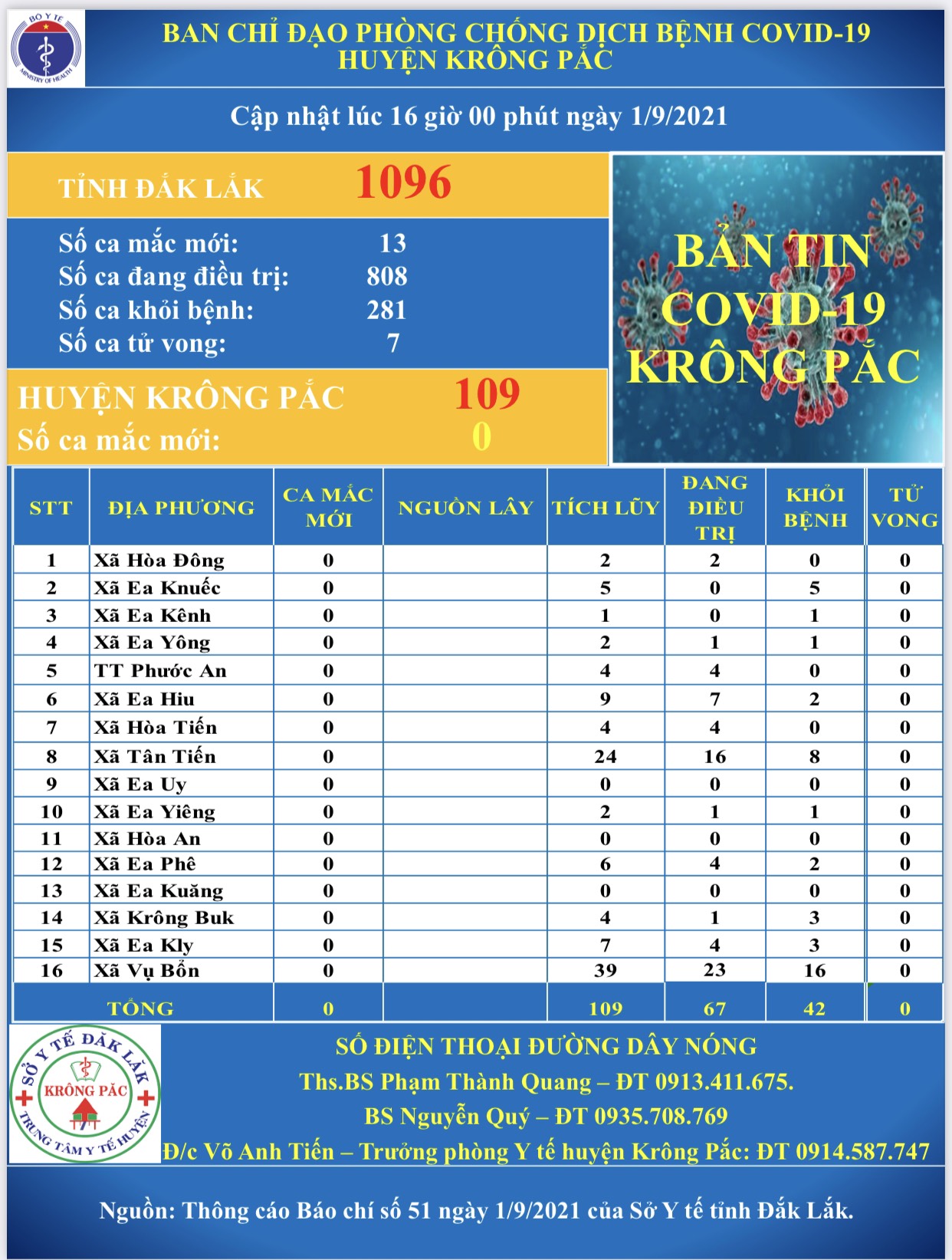 BỘ Y TẾ
MINISTRY OF HEALTH

BAN CHỈ ĐẠO PHÒNG CHỐNG DỊCH BỆNH COVID-19
HUYỆN KRÔNG PẮC

Cập nhật lúc 16 giờ 00 phút ngày 1/9/2021

TỈNH ĐẮK LẮK 1096

Số ca mắc mới: 13
Số ca đang điều trị: 808
Số ca khỏi bệnh: 281
Số ca tử vong: 7

HUYỆN KRÔNG PẮC 109
Số ca mắc mới: 0

BẢN TIN COVID-19 KRÔNG PẮC

| STT | ĐỊA PHƯƠNG | CA MẮC MỚI | NGUỒN LÂY | TÍCH LŨY | ĐANG ĐIỀU TRỊ | KHỎI BỆNH | TỬ VONG |
|---|---|---|---|---|---|---|---|
| 1 | Xã Hòa Đông | 0 | | 2 | 2 | 0 | 0 |
| 2 | Xã Ea Knuếc | 0 | | 5 | 0 | 5 | 0 |
| 3 | Xã Ea Kênh | 0 | | 1 | 0 | 1 | 0 |
| 4 | Xã Ea Yông | 0 | | 2 | 1 | 1 | 0 |
| 5 | TT Phước An | 0 | | 4 | 4 | 0 | 0 |
| 6 | Xã Ea Hiu | 0 | | 9 | 7 | 2 | 0 |
| 7 | Xã Hòa Tiến | 0 | | 4 | 4 | 0 | 0 |
| 8 | Xã Tân Tiến | 0 | | 24 | 16 | 8 | 0 |
| 9 | Xã Ea Uy | 0 | | 0 | 0 | 0 | 0 |
| 10 | Xã Ea Yiêng | 0 | | 2 | 1 | 1 | 0 |
| 11 | Xã Hòa An | 0 | | 0 | 0 | 0 | 0 |
| 12 | Xã Ea Phê | 0 | | 6 | 4 | 2 | 0 |
| 13 | Xã Ea Kuăng | 0 | | 0 | 0 | 0 | 0 |
| 14 | Xã Krông Buk | 0 | | 4 | 1 | 3 | 0 |
| 15 | Xã Ea Kly | 0 | | 7 | 4 | 3 | 0 |
| 16 | Xã Vụ Bổn | 0 | | 39 | 23 | 16 | 0 |
| TỔNG | | 0 | | 109 | 67 | 42 | 0 |

SỞ Y TẾ ĐẮK LẮK
KRÔNG PẮC
TRUNG TÂM Y TẾ HUYỆN

SỐ ĐIỆN THOẠI ĐƯỜNG DÂY NÓNG
Ths.BS Phạm Thành Quang – ĐT 0913.411.675.
BS Nguyễn Quý – ĐT 0935.708.769
Đ/c Võ Anh Tiến – Trưởng phòng Y tế huyện Krông Pắc: ĐT 0914.587.747

Nguồn: Thông cáo Báo chí số 51 ngày 1/9/2021 của Sở Y tế tỉnh Đắk Lắk.